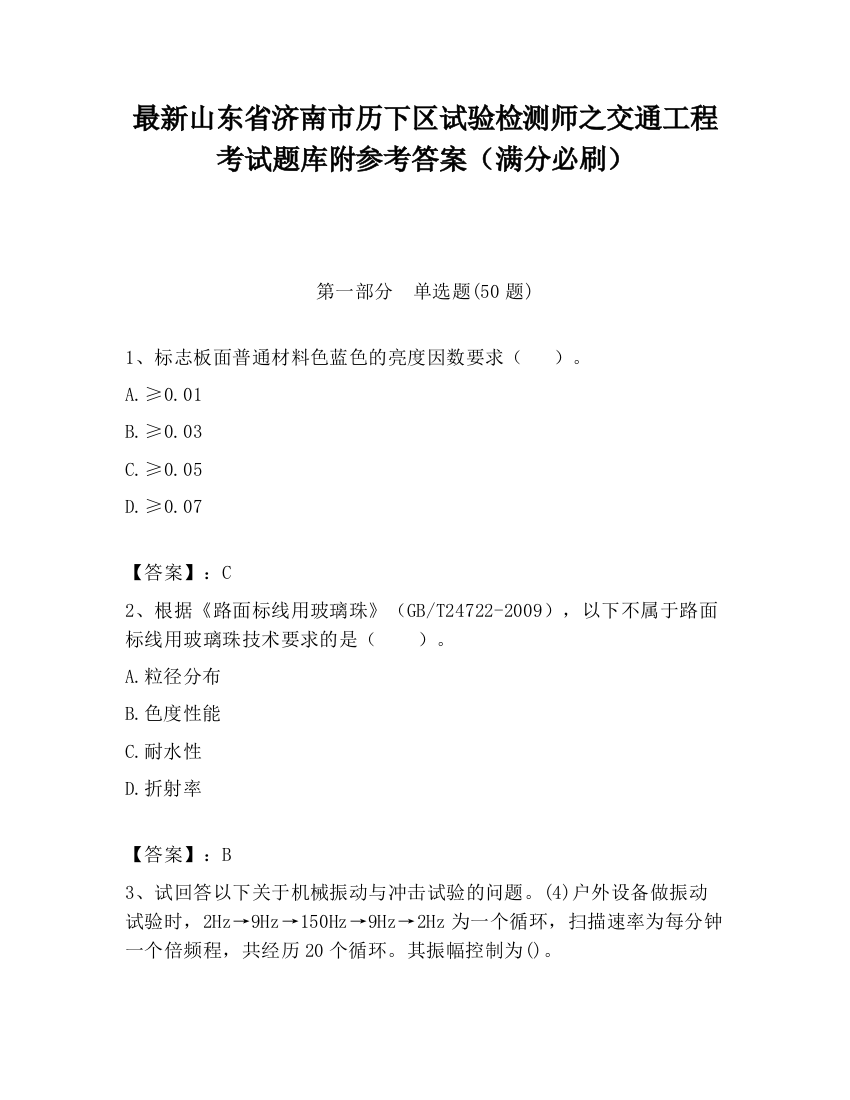 最新山东省济南市历下区试验检测师之交通工程考试题库附参考答案（满分必刷）

第一部分 单选题(50 题)

1、标志板面普通材料色蓝色的亮度因数要求（ ）。

A. ≥0.01

B. ≥0.03

C. ≥0.05

D. ≥0.07

【答案】：C

2、根据《路面标线用玻璃珠》（GB/T24722-2009），以下不属于路面标线用玻璃珠技术要求的是（ ）。

A. 粒径分布

B. 色度性能

C. 耐水性

D. 折射率

【答案】：B

3、试回答以下关于机械振动与冲击试验的问题。(4)户外设备做振动试验时，2Hz→9Hz→150Hz→9Hz→2Hz 为一个循环，扫描速率为每分钟一个倍频程，共经历 20 个循环。其振幅控制为()。